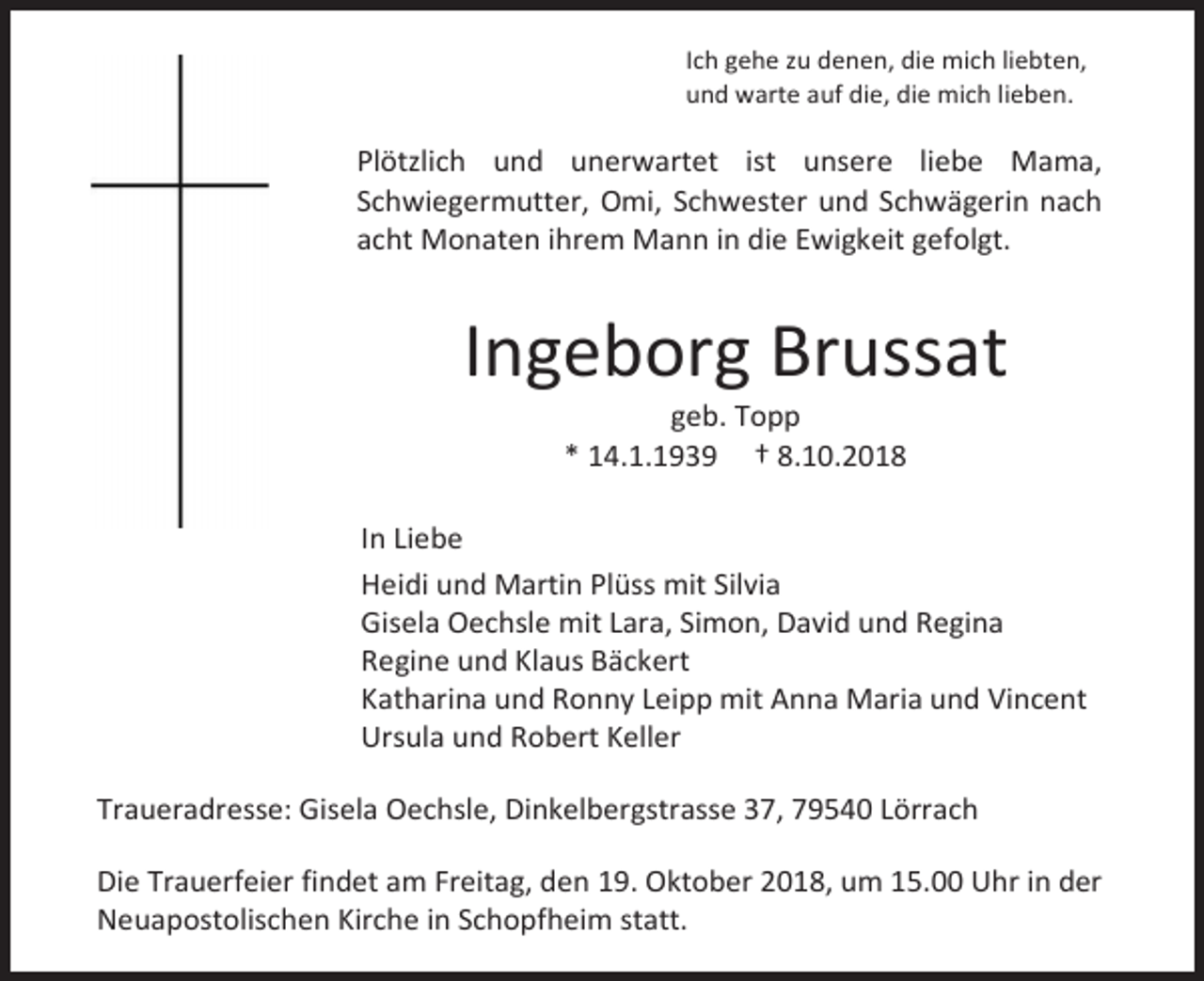 Ich gehe zu denen, die mich liebten,
und warte auf die, die mich lieben.

Plötzlich und unerwartet ist unsere liebe Mama, Schwiegermutter, Omi, Schwester und Schwägerin nach acht Monaten ihrem Mann in die Ewigkeit gefolgt.

Ingeborg Brussat

geb. Topp
* 14.1.1939 † 8.10.2018

In Liebe

Heidi und Martin Plüss mit Silvia
Gisela Oechsle mit Lara, Simon, David und Regina
Regine und Klaus Bäckert
Katharina und Ronny Leipp mit Anna Maria und Vincent
Ursula und Robert Keller

Traueradresse: Gisela Oechsle, Dinkelbergstrasse 37, 79540 Lörrach

Die Trauerfeier findet am Freitag, den 19. Oktober 2018, um 15.00 Uhr in der Neuapostolischen Kirche in Schopfheim statt.